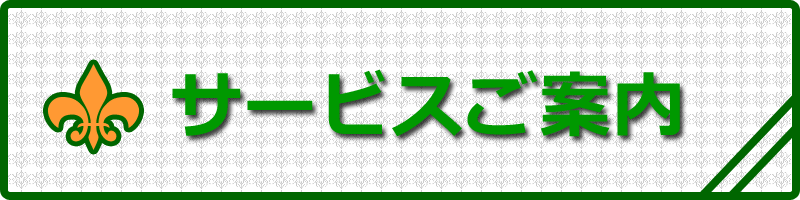 サービスご案内